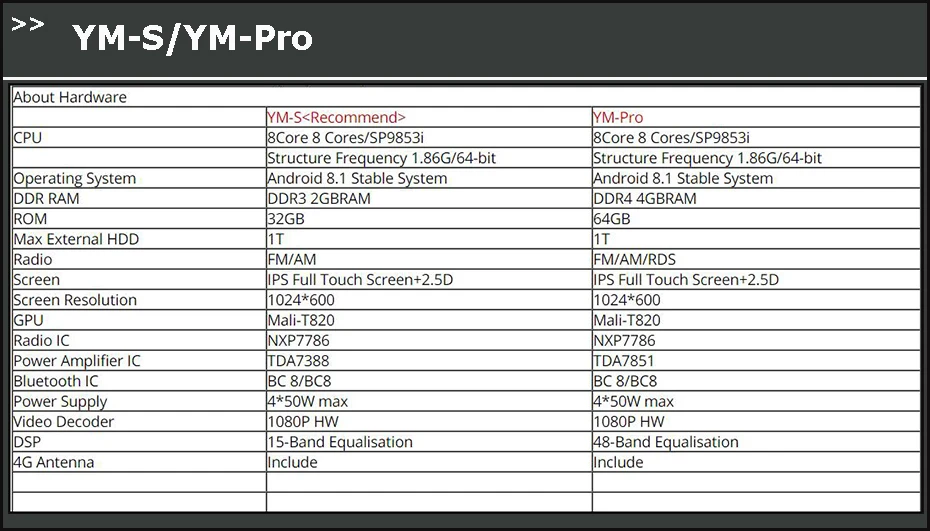 >> YM-S/YM-Pro

| About Hardware | | |
|---|---|---|
| | YM-S<Recommend> | YM-Pro |
| CPU | 8Core 8 Cores/SP9853i | 8Core 8 Cores/SP9853i |
| | Structure Frequency 1.86G/64-bit | Structure Frequency 1.86G/64-bit |
| Operating System | Android 8.1 Stable System | Android 8.1 Stable System |
| DDR RAM | DDR3 2GBRAM | DDR4 4GBRAM |
| ROM | 32GB | 64GB |
| Max External HDD | 1T | 1T |
| Radio | FM/AM | FM/AM/RDS |
| Screen | IPS Full Touch Screen+2.5D | IPS Full Touch Screen+2.5D |
| Screen Resolution | 1024*600 | 1024*600 |
| GPU | Mali-T820 | Mali-T820 |
| Radio IC | NXP7786 | NXP7786 |
| Power Amplifier IC | TDA7388 | TDA7851 |
| Bluetooth IC | BC 8/BC8 | BC 8/BC8 |
| Power Supply | 4*50W max | 4*50W max |
| Video Decoder | 1080P HW | 1080P HW |
| DSP | 15-Band Equalisation | 48-Band Equalisation |
| 4G Antenna | Include | Include |
| | | |
| | | |